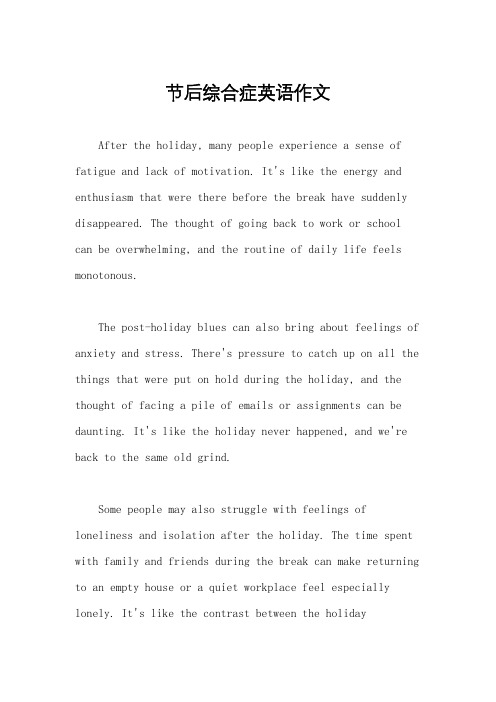 节后综合症英语作文

After the holiday, many people experience a sense of fatigue and lack of motivation. It's like the energy and enthusiasm that were there before the break have suddenly disappeared. The thought of going back to work or school can be overwhelming, and the routine of daily life feels monotonous.

The post-holiday blues can also bring about feelings of anxiety and stress. There's pressure to catch up on all the things that were put on hold during the holiday, and the thought of facing a pile of emails or assignments can be daunting. It's like the holiday never happened, and we're back to the same old grind.

Some people may also struggle with feelings of loneliness and isolation after the holiday. The time spent with family and friends during the break can make returning to an empty house or a quiet workplace feel especially lonely. It's like the contrast between the holiday